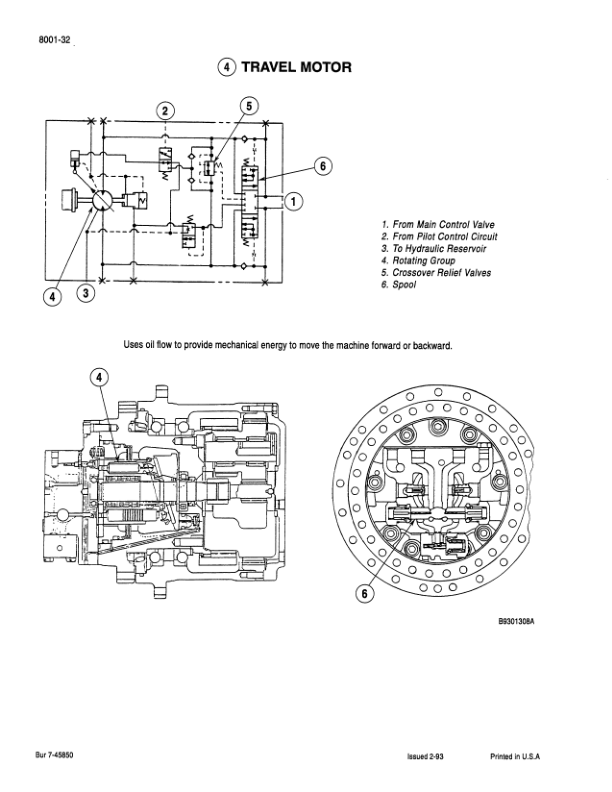 8001-32

4 TRAVEL MOTOR

2

5

6

1

4

3

1. From Main Control Valve
2. From Pilot Control Circuit
3. To Hydraulic Reservoir
4. Rotating Group
5. Crossover Relief Valves
6. Spool

Uses oil flow to provide mechanical energy to move the machine forward or backward.

4

6

B9301308A

Bur 7-45850

Issued 2-93

Printed in U.S.A